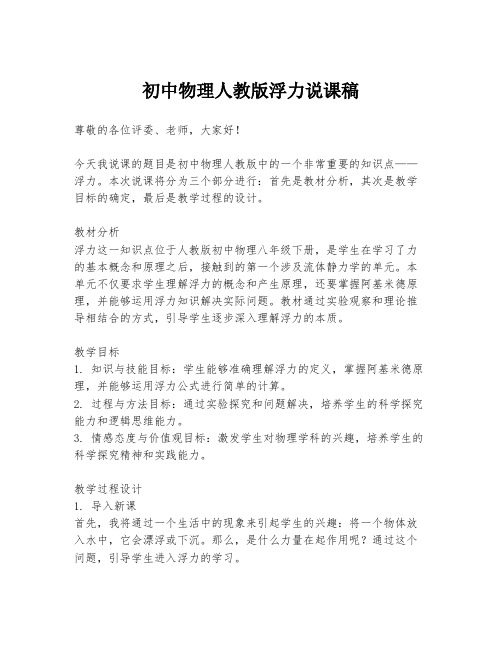 初中物理人教版浮力说课稿

尊敬的各位评委、老师，大家好！

今天我说课的题目是初中物理人教版中的一个非常重要的知识点——浮力。本次说课将分为三个部分进行：首先是教材分析，其次是教学目标的确定，最后是教学过程的设计。

教材分析
浮力这一知识点位于人教版初中物理八年级下册，是学生在学习了力的基本概念和原理之后，接触到的第一个涉及流体静力学的单元。本单元不仅要求学生理解浮力的概念和产生原理，还要掌握阿基米德原理，并能够运用浮力知识解决实际问题。教材通过实验观察和理论推导相结合的方式，引导学生逐步深入理解浮力的本质。

教学目标
1. 知识与技能目标：学生能够准确理解浮力的定义，掌握阿基米德原理，并能够运用浮力公式进行简单的计算。
2. 过程与方法目标：通过实验探究和问题解决，培养学生的科学探究能力和逻辑思维能力。
3. 情感态度与价值观目标：激发学生对物理学科的兴趣，培养学生的科学探究精神和实践能力。

教学过程设计
1. 导入新课
首先，我将通过一个生活中的现象来引起学生的兴趣：将一个物体放入水中，它会漂浮或下沉。那么，是什么力量在起作用呢？通过这个问题，引导学生进入浮力的学习。